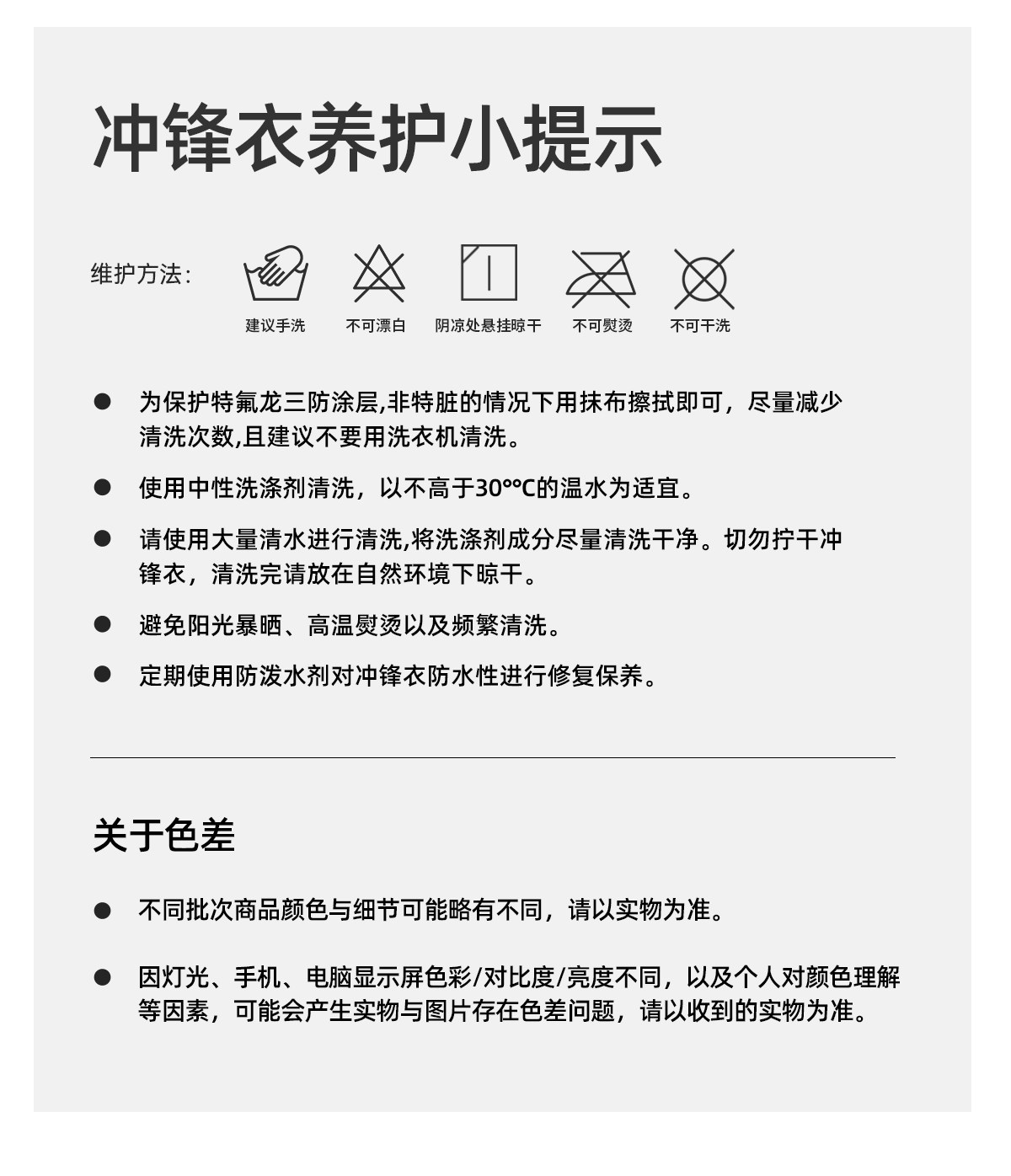 冲锋衣养护小提示

维护方法:

建议手洗　不可漂白　阴凉处悬挂晾干　不可熨烫　不可干洗

● 为保护特氟龙三防涂层,非特脏的情况下用抹布擦拭即可，尽量减少清洗次数,且建议不要用洗衣机清洗。

● 使用中性洗涤剂清洗，以不高于30°°C的温水为适宜。

● 请使用大量清水进行清洗,将洗涤剂成分尽量清洗干净。切勿拧干冲锋衣，清洗完请放在自然环境下晾干。

● 避免阳光暴晒、高温熨烫以及频繁清洗。

● 定期使用防泼水剂对冲锋衣防水性进行修复保养。

关于色差

● 不同批次商品颜色与细节可能略有不同，请以实物为准。

● 因灯光、手机、电脑显示屏色彩/对比度/亮度不同，以及个人对颜色理解等因素，可能会产生实物与图片存在色差问题，请以收到的实物为准。